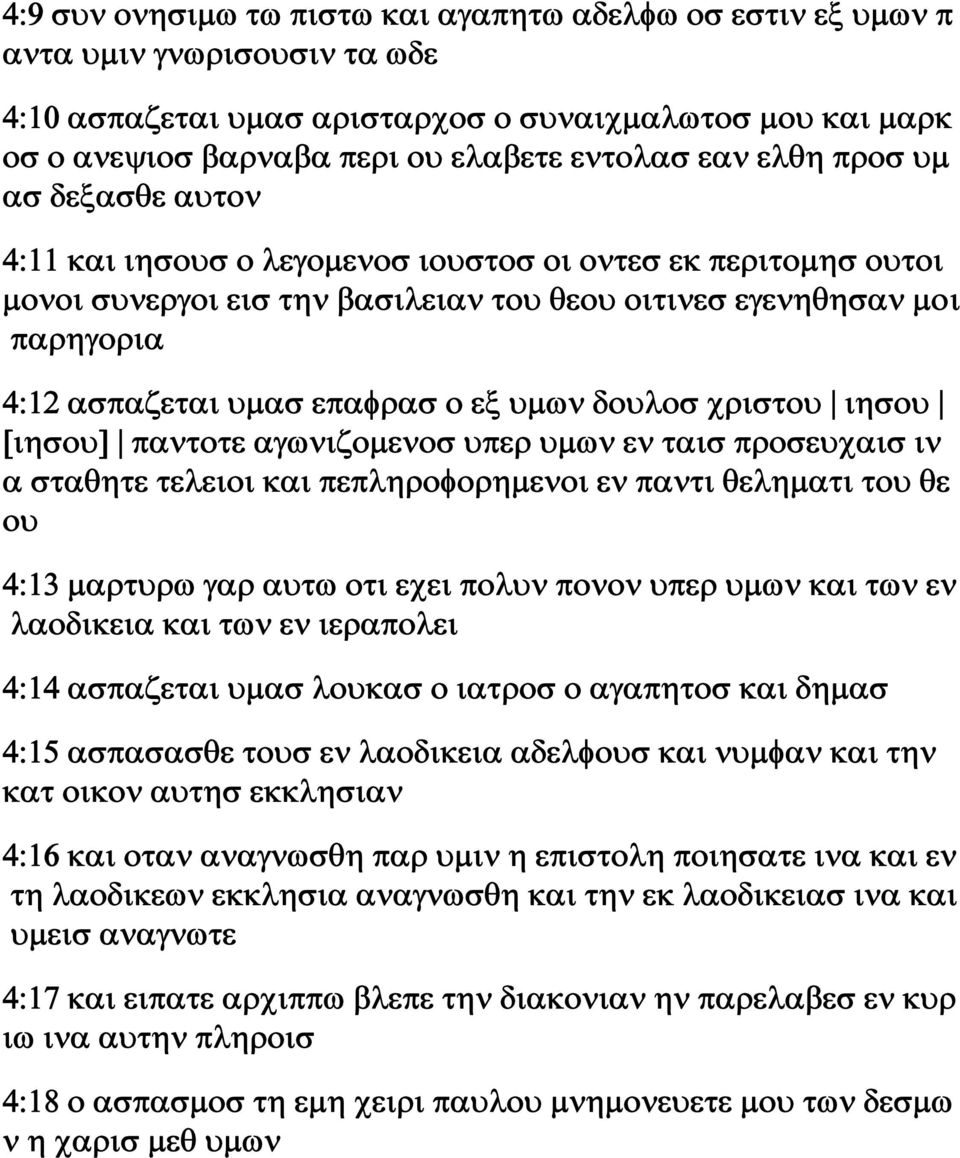 4:9 συν ονησιμω τω πιστω και αγαπητω αδελφω οσ εστιν εξ υμων π αντα υμιν γνωρισουσιν τα ωδε

4:10 ασπαζεται υμασ αρισταρχοσ ο συναιχμαλωτοσ μου και μαρκ οσ ο ανεψιοσ βαρναβα περι ου ελαβετε εντολασ εαν ελθη προσ υμ ασ δεξασθε αυτον

4:11 και ιησουσ ο λεγομενοσ ιουστοσ οι οντεσ εκ περιτομησ ουτοι μονοι συνεργοι εισ την βασιλειαν του θεου οιτινεσ εγενηθησαν μοι παρηγορια

4:12 ασπαζεται υμασ επαφρασ ο εξ υμων δουλοσ χριστου | ιησου | [ιησου] | παντοτε αγωνιζομενοσ υπερ υμων εν ταισ προσευχαισ ιν α σταθητε τελειοι και πεπληροφορημενοι εν παντι θεληματι του θε ου

4:13 μαρτυρω γαρ αυτω οτι εχει πολυν πονον υπερ υμων και των εν λαοδικεια και των εν ιεραπολει

4:14 ασπαζεται υμασ λουκασ ο ιατροσ ο αγαπητοσ και δημασ

4:15 ασπασασθε τουσ εν λαοδικεια αδελφουσ και νυμφαν και την κατ οικον αυτησ εκκλησιαν

4:16 και οταν αναγνωσθη παρ υμιν η επιστολη ποιησατε ινα και εν τη λαοδικεων εκκλησια αναγνωσθη και την εκ λαοδικειασ ινα και υμεισ αναγνωτε

4:17 και ειπατε αρχιππω βλεπε την διακονιαν ην παρελαβεσ εν κυρ ιω ινα αυτην πληροισ

4:18 ο ασπασμοσ τη εμη χειρι παυλου μνημονευετε μου των δεσμω ν η χαρισ μεθ υμων